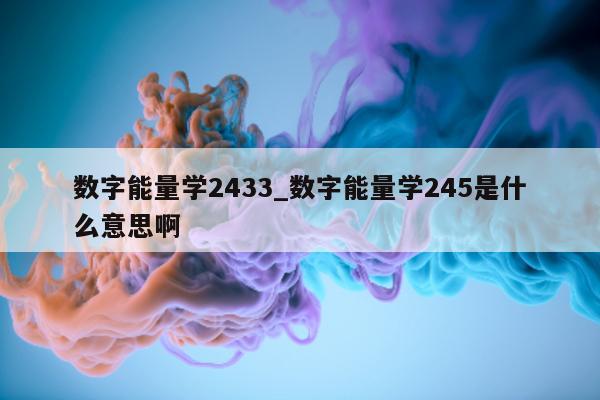 数字能量学2433_数字能量学245是什么意思啊